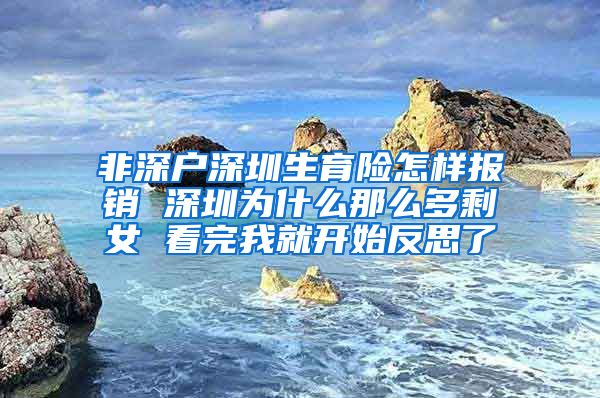 非深户深圳生育险怎样报销 深圳为什么那么多剩女 看完我就开始反思了